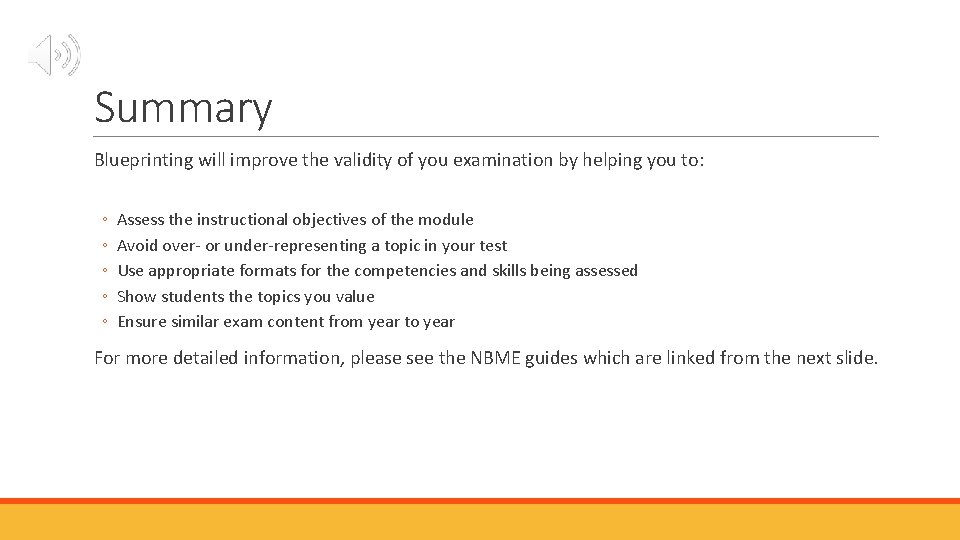 Summary

Blueprinting will improve the validity of you examination by helping you to:

◦ Assess the instructional objectives of the module
◦ Avoid over- or under-representing a topic in your test
◦ Use appropriate formats for the competencies and skills being assessed
◦ Show students the topics you value
◦ Ensure similar exam content from year to year

For more detailed information, please see the NBME guides which are linked from the next slide.